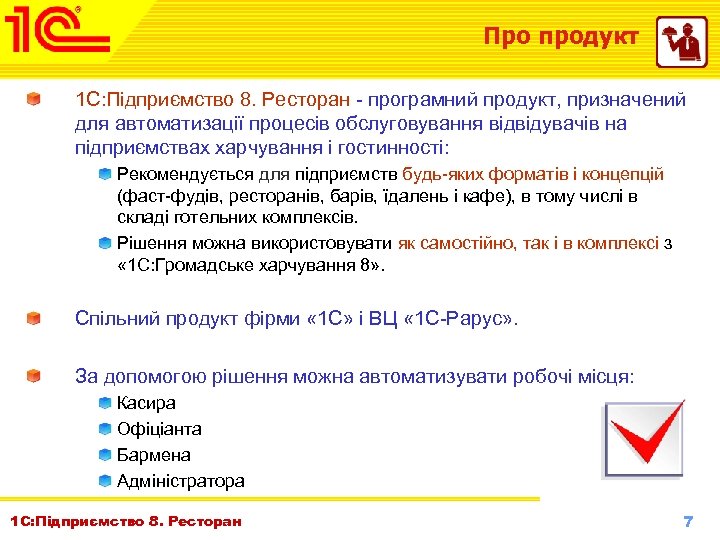 1С

Про продукт

1С:Підприємство 8. Ресторан - програмний продукт, призначений для автоматизації процесів обслуговування відвідувачів на підприємствах харчування і гостинності:

Рекомендується для підприємств будь-яких форматів і концепцій (фаст-фудів, ресторанів, барів, їдалень і кафе), в тому числі в складі готельних комплексів.

Рішення можна використовувати як самостійно, так і в комплексі з «1С:Громадське харчування 8».

Спільний продукт фірми «1С» і ВЦ «1С-Рарус».

За допомогою рішення можна автоматизувати робочі місця:

Касира

Офіціанта

Бармена

Адміністратора

1С:Підприємство 8. Ресторан

7